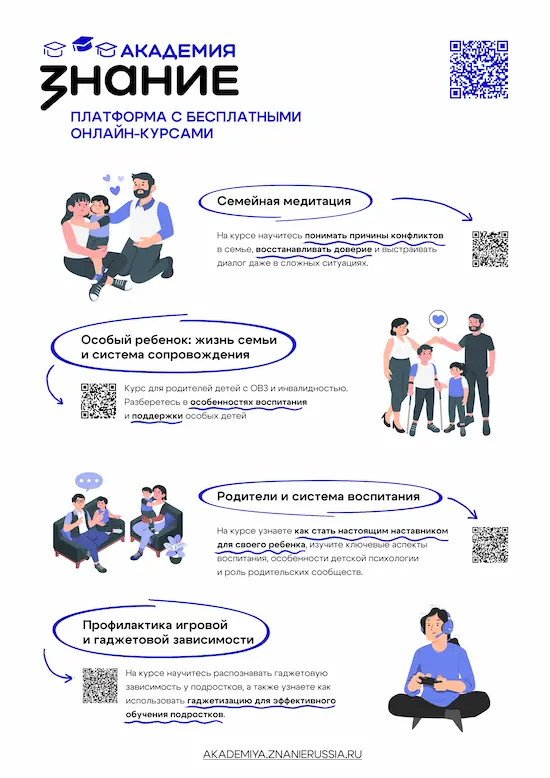 АКАДЕМИЯ
ЗНАНИЕ

ПЛАТФОРМА С БЕСПЛАТНЫМИ ОНЛАЙН-КУРСАМИ

Семейная медитация

На курсе научитесь понимать причины конфликтов в семье, восстанавливать доверие и выстраивать диалог даже в сложных ситуациях.

Особый ребенок: жизнь семьи и система сопровождения

Курс для родителей детей с ОВЗ и инвалидностью. Разберетесь в особенностях воспитания и поддержки особых детей

Родители и система воспитания

На курсе узнаете как стать настоящим наставником для своего ребенка, изучите ключевые аспекты воспитания, особенности детской психологии и роль родительских сообществ.

Профилактика игровой и гаджетовой зависимости

На курсе научитесь распознавать гаджетовую зависимость у подростков, а также узнаете как использовать гаджетизацию для эффективного обучения подростков.

AKADEMIYA.ZNANIERUSSIA.RU